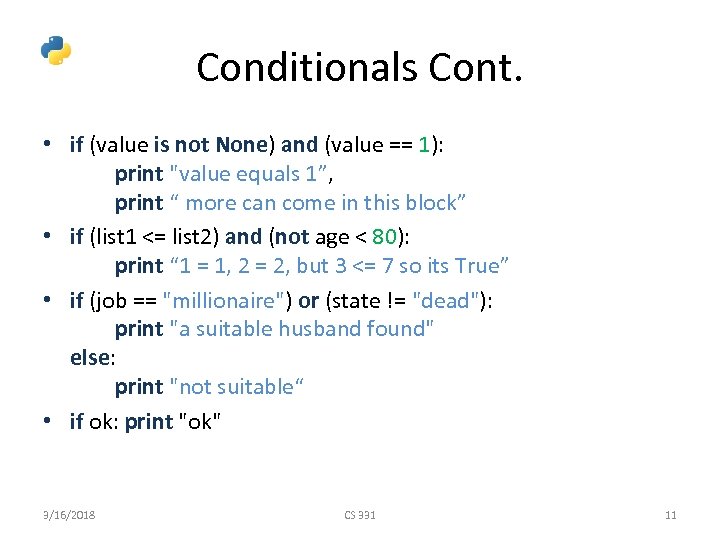 Conditionals Cont.

• if (value is not None) and (value == 1):
print "value equals 1",
print " more can come in this block"
• if (list1 <= list2) and (not age < 80):
print "1 = 1, 2 = 2, but 3 <= 7 so its True"
• if (job == "millionaire") or (state != "dead"):
print "a suitable husband found"
else:
print "not suitable"
• if ok: print "ok"

3/16/2018 CS 331 11